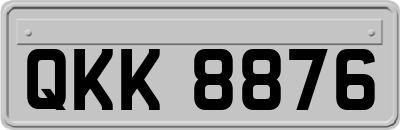 QKK 8876